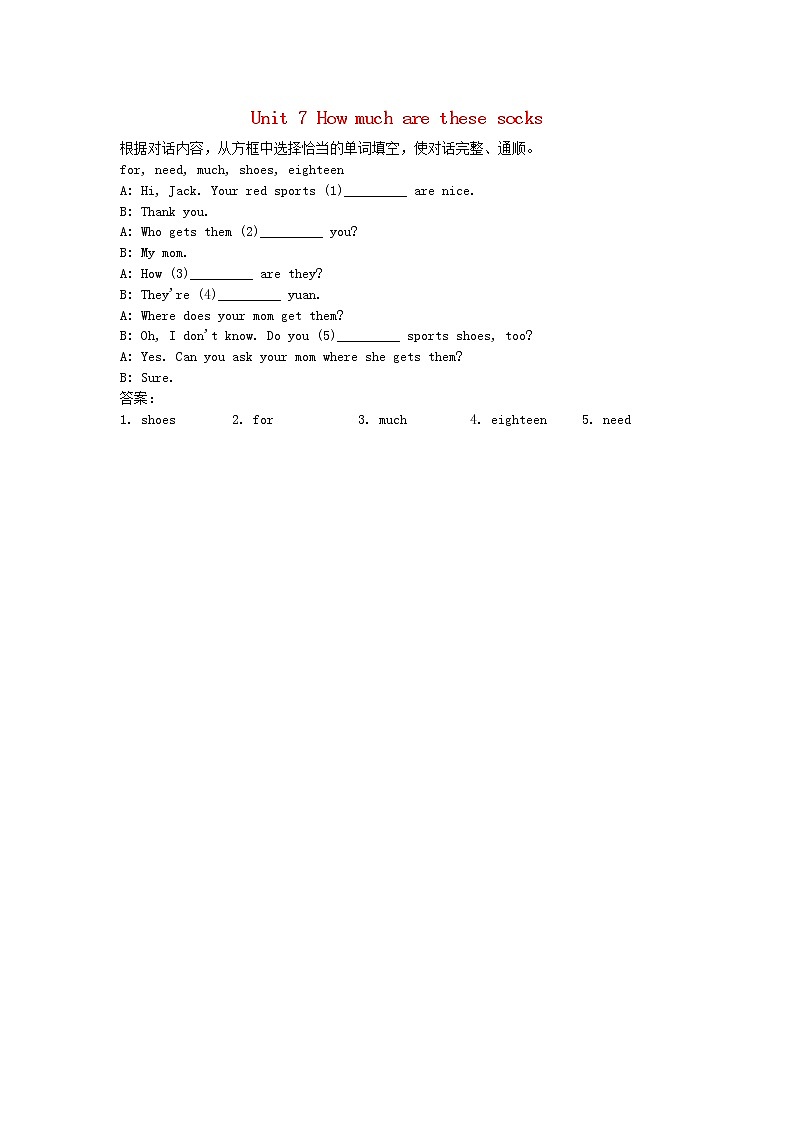 Unit 7 How much are these socks

根据对话内容，从方框中选择恰当的单词填空，使对话完整、通顺。

for, need, much, shoes, eighteen

A: Hi, Jack. Your red sports (1)_________ are nice.

B: Thank you.

A: Who gets them (2)_________ you?

B: My mom.

A: How (3)_________ are they?

B: They're (4)_________ yuan.

A: Where does your mom get them?

B: Oh, I don't know. Do you (5)_________ sports shoes, too?

A: Yes. Can you ask your mom where she gets them?

B: Sure.

答案：

1. shoes 2. for 3. much 4. eighteen 5. need